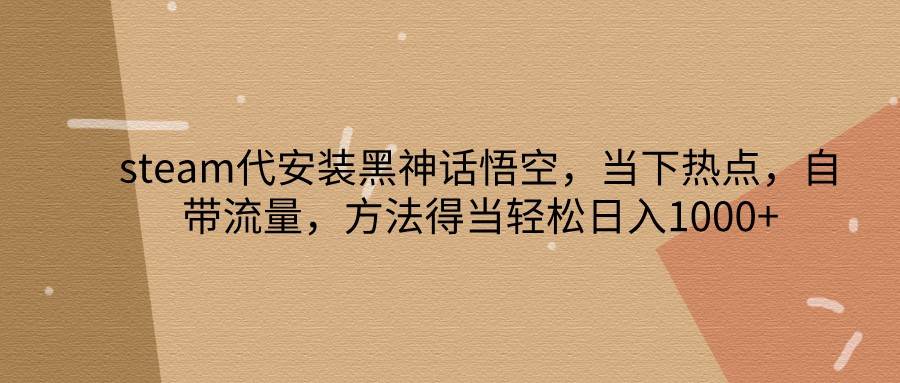 steam代安装黑神话悟空，当下热点，自带流量，方法得当轻松日入1000+